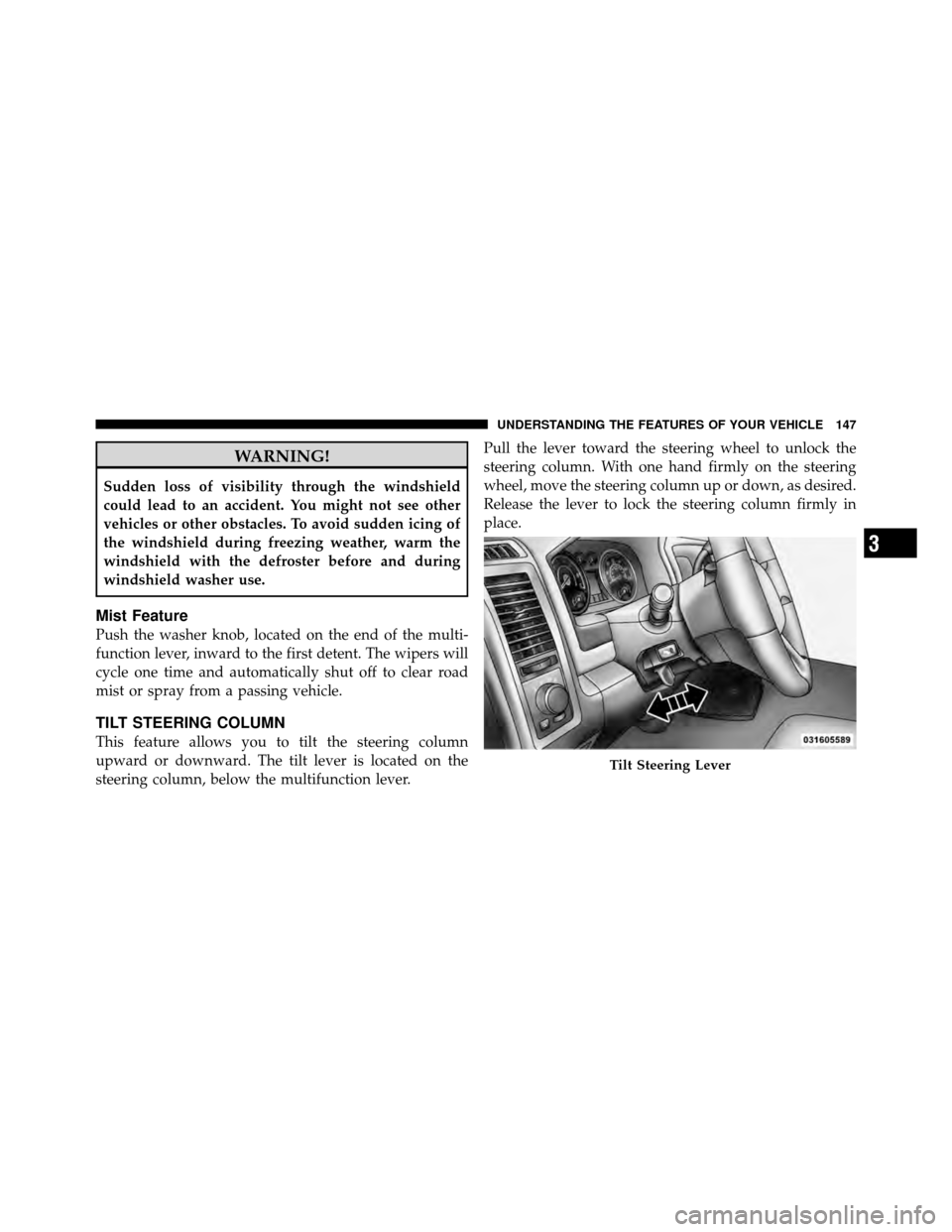 UNDERSTANDING THE FEATURES OF YOUR VEHICLE 147

WARNING!

Sudden loss of visibility through the windshield could lead to an accident. You might not see other vehicles or other obstacles. To avoid sudden icing of the windshield during freezing weather, warm the windshield with the defroster before and during windshield washer use.

Mist Feature

Push the washer knob, located on the end of the multifunction lever, inward to the first detent. The wipers will cycle one time and automatically shut off to clear road mist or spray from a passing vehicle.

TILT STEERING COLUMN

This feature allows you to tilt the steering column upward or downward. The tilt lever is located on the steering column, below the multifunction lever.

Pull the lever toward the steering wheel to unlock the steering column. With one hand firmly on the steering wheel, move the steering column up or down, as desired. Release the lever to lock the steering column firmly in place.

031605589

Tilt Steering Lever

3

carmanualsonline.info